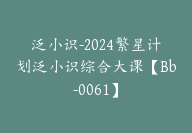 泛小识-2024繁星计划泛小识综合大课【Bb-0061】